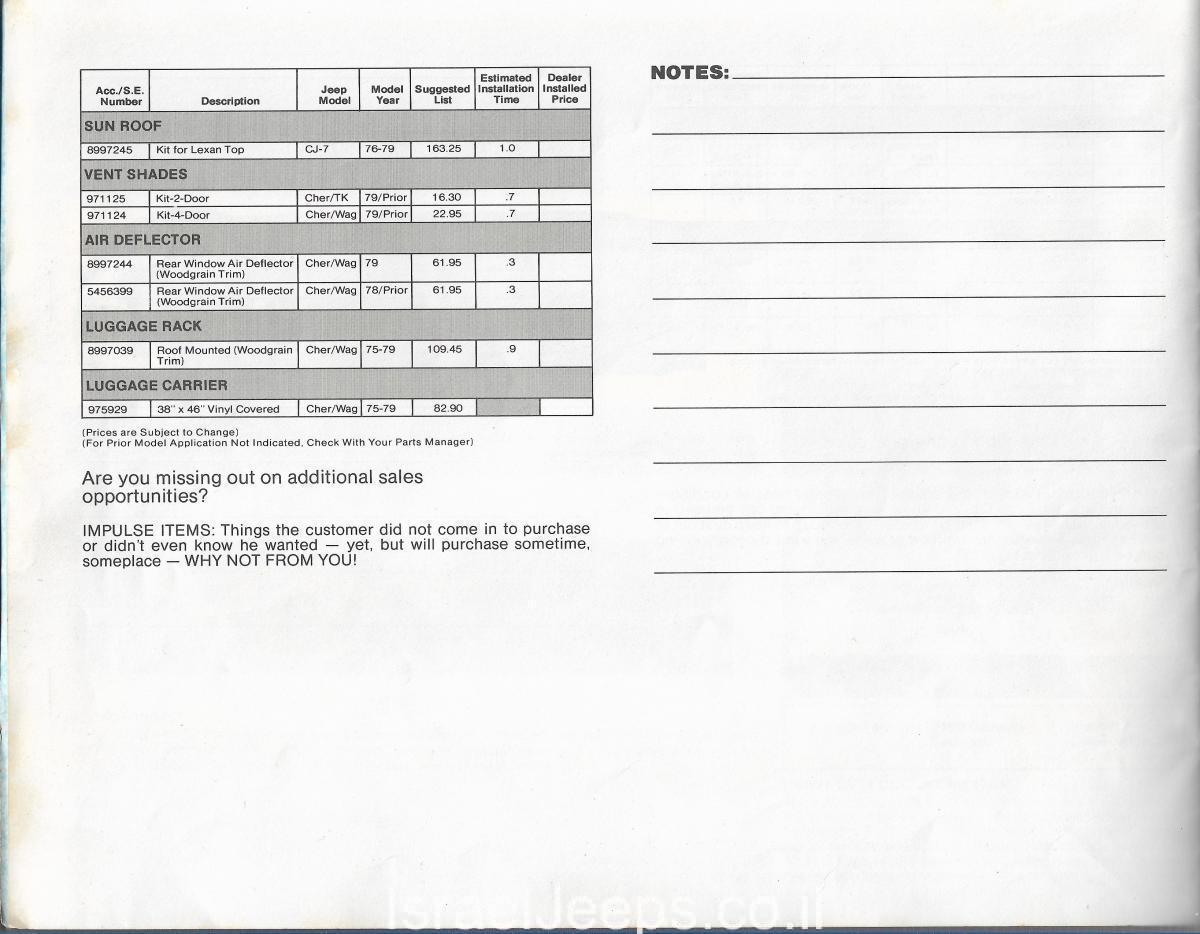 | Acc./S.E. Number | Description | Jeep Model | Model Year | Suggested List | Estimated Installation Time | Dealer Installed Price |
|---|---|---|---|---|---|---|
| SUN ROOF | | | | | | |
| 8997245 | Kit for Lexan Top | CJ-7 | 76-79 | 163.25 | 1.0 | |
| VENT SHADES | | | | | | |
| 971125 | Kit-2-Door | Cher/TK | 79/Prior | 16.30 | .7 | |
| 971124 | Kit-4-Door | Cher/Wag | 79/Prior | 22.95 | .7 | |
| AIR DEFLECTOR | | | | | | |
| 8997244 | Rear Window Air Deflector (Woodgrain Trim) | Cher/Wag | 79 | 61.95 | .3 | |
| 5456399 | Rear Window Air Deflector (Woodgrain Trim) | Cher/Wag | 78/Prior | 61.95 | .3 | |
| LUGGAGE RACK | | | | | | |
| 8997039 | Roof Mounted (Woodgrain Trim) | Cher/Wag | 75-79 | 109.45 | .9 | |
| LUGGAGE CARRIER | | | | | | |
| 975929 | 38" x 46" Vinyl Covered | Cher/Wag | 75-79 | 82.90 | | |

(Prices are Subject to Change)
(For Prior Model Application Not Indicated, Check With Your Parts Manager)

Are you missing out on additional sales opportunities?

IMPULSE ITEMS: Things the customer did not come in to purchase or didn't even know he wanted — yet, but will purchase sometime, someplace — WHY NOT FROM YOU!

NOTES:

IsraelJeeps.co.il